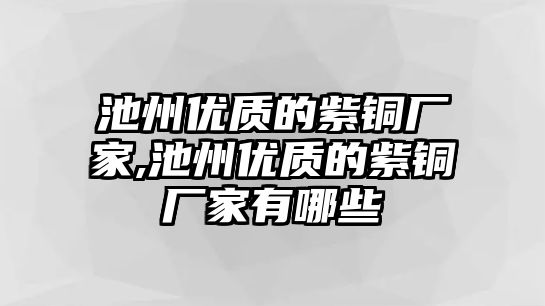 池州优质的紫铜厂家,池州优质的紫铜厂家有哪些